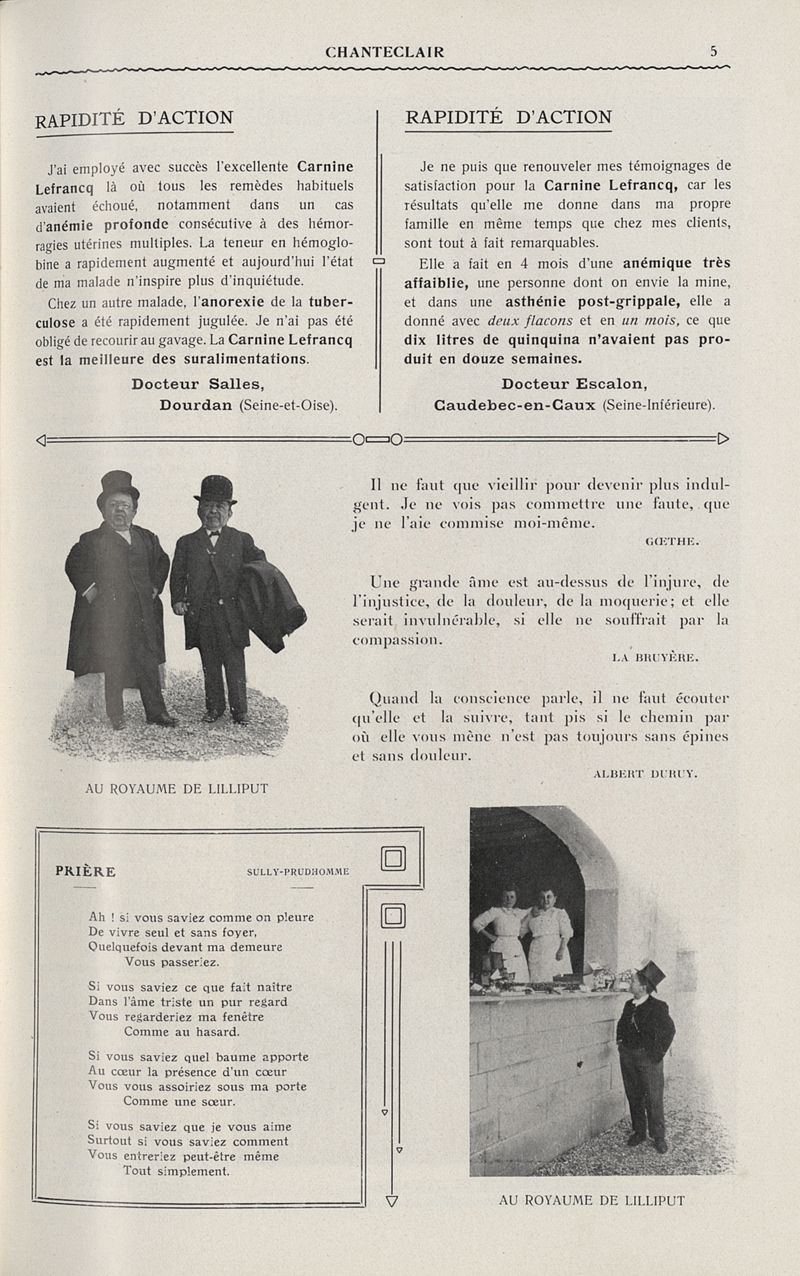 CHANTECLAIR 5

RAPIDITÉ D'ACTION

J'ai employé avec succès l'excellente Carnine Lefrancq là où tous les remèdes habituels avaient échoué, notamment dans un cas d'anémie profonde consécutive à des hémorragies utérines multiples. La teneur en hémoglobine a rapidement augmenté et aujourd'hui l'état de ma malade n'inspire plus d'inquiétude.

Chez un autre malade, l'anorexie de la tuberculose a été rapidement jugulée. Je n'ai pas été obligé de recourir au gavage. La Carnine Lefrancq est la meilleure des suralimentations.

Docteur Salles, Dourdan (Seine-et-Oise).

RAPIDITÉ D'ACTION

Je ne puis que renouveler mes témoignages de satisfaction pour la Carnine Lefrancq, car les résultats qu'elle me donne dans ma propre famille en même temps que chez mes clients, sont tout à fait remarquables.

Elle a fait en 4 mois d'une anémique très affaiblie, une personne dont on envie la mine, et dans une asthénie post-grippale, elle a donné avec deux flacons et en un mois, ce que dix litres de quinquina n'avaient pas produit en douze semaines.

Docteur Escalon, Caudebec-en-Caux (Seine-Inférieure).

AU ROYAUME DE LILLIPUT

Il ne faut que vieillir pour devenir plus indulgent. Je ne vois pas commettre une faute, que je ne l'aie commise moi-même.

GŒTHE.

Une grande âme est au-dessus de l'injure, de l'injustice, de la douleur, de la moquerie; et elle serait invulnérable, si elle ne souffrait par la compassion.

LA BRUYÈRE.

Quand la conscience parle, il ne faut écouter qu'elle et la suivre, tant pis si le chemin par où elle vous mène n'est pas toujours sans épines et sans douleur.

ALBERT DURUY.

PRIÈRE SULLY-PRUDHOMME

Ah ! si vous saviez comme on pleure
De vivre seul et sans foyer,
Quelquefois devant ma demeure
Vous passeriez.

Si vous saviez ce que fait naître
Dans l'âme triste un pur regard
Vous regarderiez ma fenêtre
Comme au hasard.

Si vous saviez quel baume apporte
Au cœur la présence d'un cœur
Vous vous assoiriez sous ma porte
Comme une sœur.

Si vous saviez que je vous aime
Surtout si vous saviez comment
Vous entreriez peut-être même
Tout simplement.

AU ROYAUME DE LILLIPUT